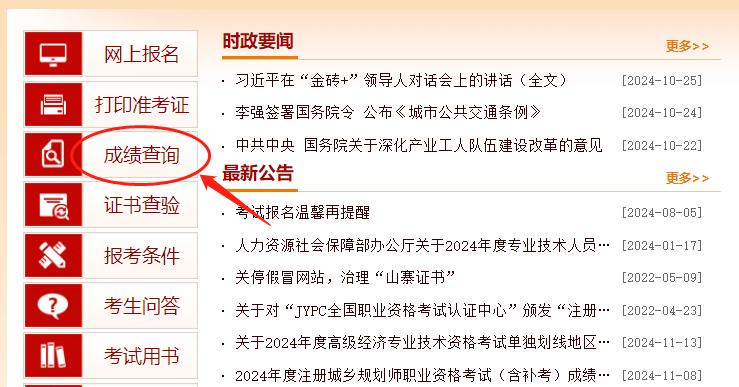 网上报名
打印准考证
成绩查询
证书查验
报考条件
考生问答
考试用书

时政要闻
更多>>
· 习近平在“金砖+”领导人对话会上的讲话（全文） [2024-10-25]
· 李强签署国务院令 公布《城市公共交通条例》 [2024-10-24]
· 中共中央 国务院关于深化产业工人队伍建设改革的意见 [2024-10-22]

最新公告
更多>>
· 考试报名温馨再提醒 [2024-08-05]
· 人力资源社会保障部办公厅关于2024年度专业技术人员… [2024-01-17]
· 关停假冒网站，治理“山寨证书” [2022-05-09]
· 关于对“JYPC全国职业资格考试认证中心”颁发“注册… [2022-04-23]
· 关于2024年度高级经济专业技术资格考试单独划线地区… [2024-11-13]
· 2024年度注册城乡规划师职业资格考试（含补考）成绩… [2024-11-08]